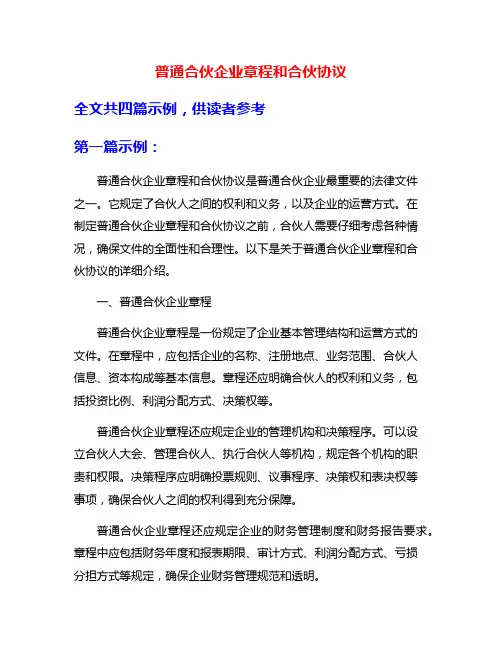 普通合伙企业章程和合伙协议

全文共四篇示例，供读者参考

第一篇示例：

普通合伙企业章程和合伙协议是普通合伙企业最重要的法律文件之一。它规定了合伙人之间的权利和义务，以及企业的运营方式。在制定普通合伙企业章程和合伙协议之前，合伙人需要仔细考虑各种情况，确保文件的全面性和合理性。以下是关于普通合伙企业章程和合伙协议的详细介绍。

一、普通合伙企业章程

普通合伙企业章程是一份规定了企业基本管理结构和运营方式的文件。在章程中，应包括企业的名称、注册地点、业务范围、合伙人信息、资本构成等基本信息。章程还应明确合伙人的权利和义务，包括投资比例、利润分配方式、决策权等。

普通合伙企业章程还应规定企业的管理机构和决策程序。可以设立合伙人大会、管理合伙人、执行合伙人等机构，规定各个机构的职责和权限。决策程序应明确投票规则、议事程序、决策权和表决权等事项，确保合伙人之间的权利得到充分保障。

普通合伙企业章程还应规定企业的财务管理制度和财务报告要求。章程中应包括财务年度和报表期限、审计方式、利润分配方式、亏损分担方式等规定，确保企业财务管理规范和透明。